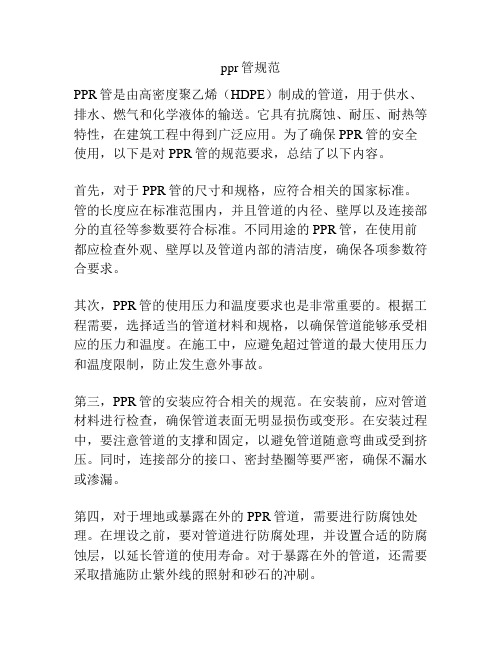 ppr管规范

PPR管是由高密度聚乙烯（HDPE）制成的管道，用于供水、排水、燃气和化学液体的输送。它具有抗腐蚀、耐压、耐热等特性，在建筑工程中得到广泛应用。为了确保PPR管的安全使用，以下是对PPR管的规范要求，总结了以下内容。

首先，对于PPR管的尺寸和规格，应符合相关的国家标准。管的长度应在标准范围内，并且管道的内径、壁厚以及连接部分的直径等参数要符合标准。不同用途的PPR管，在使用前都应检查外观、壁厚以及管道内部的清洁度，确保各项参数符合要求。

其次，PPR管的使用压力和温度要求也是非常重要的。根据工程需要，选择适当的管道材料和规格，以确保管道能够承受相应的压力和温度。在施工中，应避免超过管道的最大使用压力和温度限制，防止发生意外事故。

第三，PPR管的安装应符合相关的规范。在安装前，应对管道材料进行检查，确保管道表面无明显损伤或变形。在安装过程中，要注意管道的支撑和固定，以避免管道随意弯曲或受到挤压。同时，连接部分的接口、密封垫圈等要严密，确保不漏水或渗漏。

第四，对于埋地或暴露在外的PPR管道，需要进行防腐蚀处理。在埋设之前，要对管道进行防腐处理，并设置合适的防腐蚀层，以延长管道的使用寿命。对于暴露在外的管道，还需要采取措施防止紫外线的照射和砂石的冲刷。